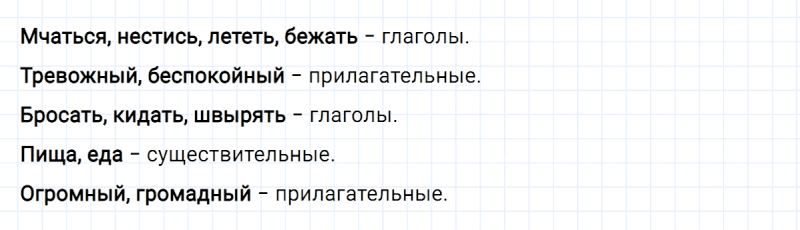 Мчаться, нестись, лететь, бежать – глаголы.

Тревожный, беспокойный – прилагательные.

Бросать, кидать, швырять – глаголы.

Пища, еда – существительные.

Огромный, громадный – прилагательные.